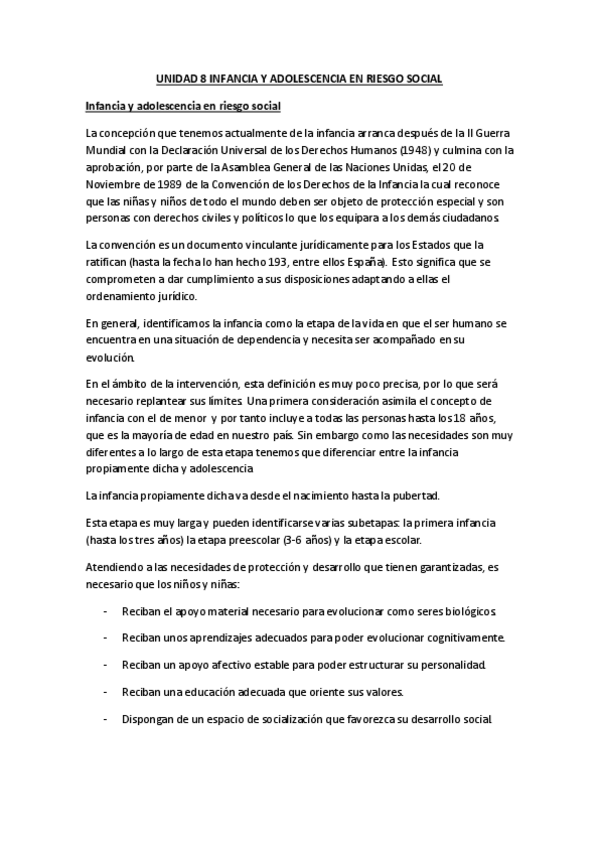 UNIDAD 8 INFANCIA Y ADOLESCENCIA EN RIESGO SOCIAL

Infancia y adolescencia en riesgo social

La concepción que tenemos actualmente de la infancia arranca después de la II Guerra Mundial con la Declaración Universal de los Derechos Humanos (1948) y culmina con la aprobación, por parte de la Asamblea General de las Naciones Unidas, el 20 de Noviembre de 1989 de la Convención de los Derechos de la Infancia la cual reconoce que las niñas y niños de todo el mundo deben ser objeto de protección especial y son personas con derechos civiles y políticos lo que los equipara a los demás ciudadanos.

La convención es un documento vinculante jurídicamente para los Estados que la ratifican (hasta la fecha lo han hecho 193, entre ellos España). Esto significa que se comprometen a dar cumplimiento a sus disposiciones adaptando a ellas el ordenamiento jurídico.

En general, identificamos la infancia como la etapa de la vida en que el ser humano se encuentra en una situación de dependencia y necesita ser acompañado en su evolución.

En el ámbito de la intervención, esta definición es muy poco precisa, por lo que será necesario replantear sus límites. Una primera consideración asimila el concepto de infancia con el de menor y por tanto incluye a todas las personas hasta los 18 años, que es la mayoría de edad en nuestro país. Sin embargo como las necesidades son muy diferentes a lo largo de esta etapa tenemos que diferenciar entre la infancia propiamente dicha y adolescencia

La infancia propiamente dicha va desde el nacimiento hasta la pubertad.

Esta etapa es muy larga y pueden identificarse varias subetapas: la primera infancia (hasta los tres años) la etapa preescolar (3-6 años) y la etapa escolar.

Atendiendo a las necesidades de protección y desarrollo que tienen garantizadas, es necesario que los niños y niñas:

- Reciban el apoyo material necesario para evolucionar como seres biológicos.
- Reciban unos aprendizajes adecuados para poder evolucionar cognitivamente.
- Reciban un apoyo afectivo estable para poder estructurar su personalidad.
- Reciban una educación adecuada que oriente sus valores.
- Dispongan de un espacio de socialización que favorezca su desarrollo social.